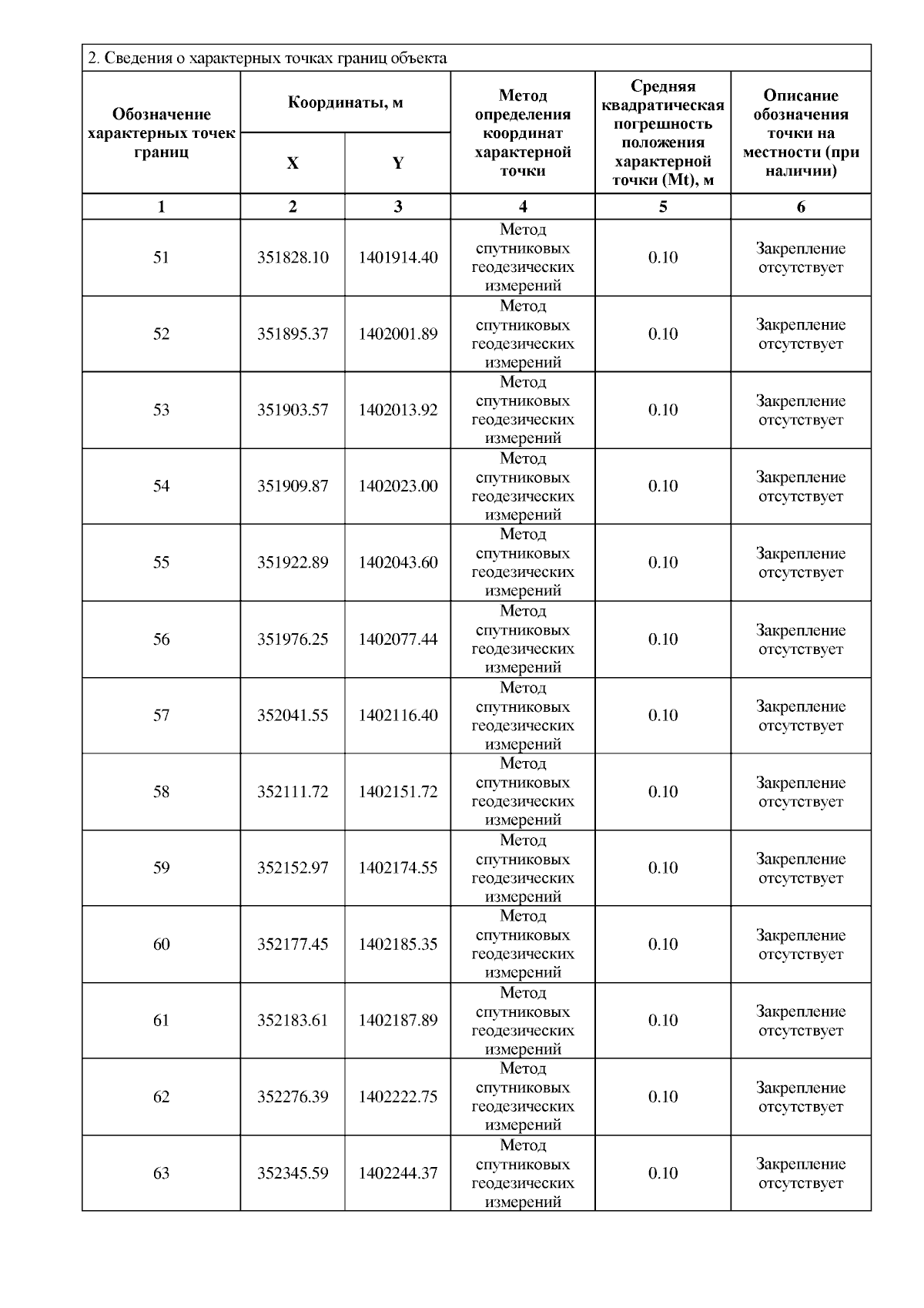 2. Сведения о характерных точках границ объекта

| Обозначение характерных точек границ | Координаты, м X | Координаты, м Y | Метод определения координат характерной точки | Средняя квадратическая погрешность положения характерной точки (Mt), м | Описание обозначения точки на местности (при наличии) |
|---|---|---|---|---|---|
| 1 | 2 | 3 | 4 | 5 | 6 |
| 51 | 351828.10 | 1401914.40 | Метод спутниковых геодезических измерений | 0.10 | Закрепление отсутствует |
| 52 | 351895.37 | 1402001.89 | Метод спутниковых геодезических измерений | 0.10 | Закрепление отсутствует |
| 53 | 351903.57 | 1402013.92 | Метод спутниковых геодезических измерений | 0.10 | Закрепление отсутствует |
| 54 | 351909.87 | 1402023.00 | Метод спутниковых геодезических измерений | 0.10 | Закрепление отсутствует |
| 55 | 351922.89 | 1402043.60 | Метод спутниковых геодезических измерений | 0.10 | Закрепление отсутствует |
| 56 | 351976.25 | 1402077.44 | Метод спутниковых геодезических измерений | 0.10 | Закрепление отсутствует |
| 57 | 352041.55 | 1402116.40 | Метод спутниковых геодезических измерений | 0.10 | Закрепление отсутствует |
| 58 | 352111.72 | 1402151.72 | Метод спутниковых геодезических измерений | 0.10 | Закрепление отсутствует |
| 59 | 352152.97 | 1402174.55 | Метод спутниковых геодезических измерений | 0.10 | Закрепление отсутствует |
| 60 | 352177.45 | 1402185.35 | Метод спутниковых геодезических измерений | 0.10 | Закрепление отсутствует |
| 61 | 352183.61 | 1402187.89 | Метод спутниковых геодезических измерений | 0.10 | Закрепление отсутствует |
| 62 | 352276.39 | 1402222.75 | Метод спутниковых геодезических измерений | 0.10 | Закрепление отсутствует |
| 63 | 352345.59 | 1402244.37 | Метод спутниковых геодезических измерений | 0.10 | Закрепление отсутствует |